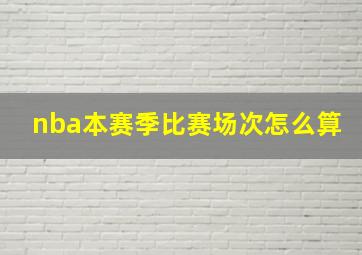 nba本赛季比赛场次怎么算